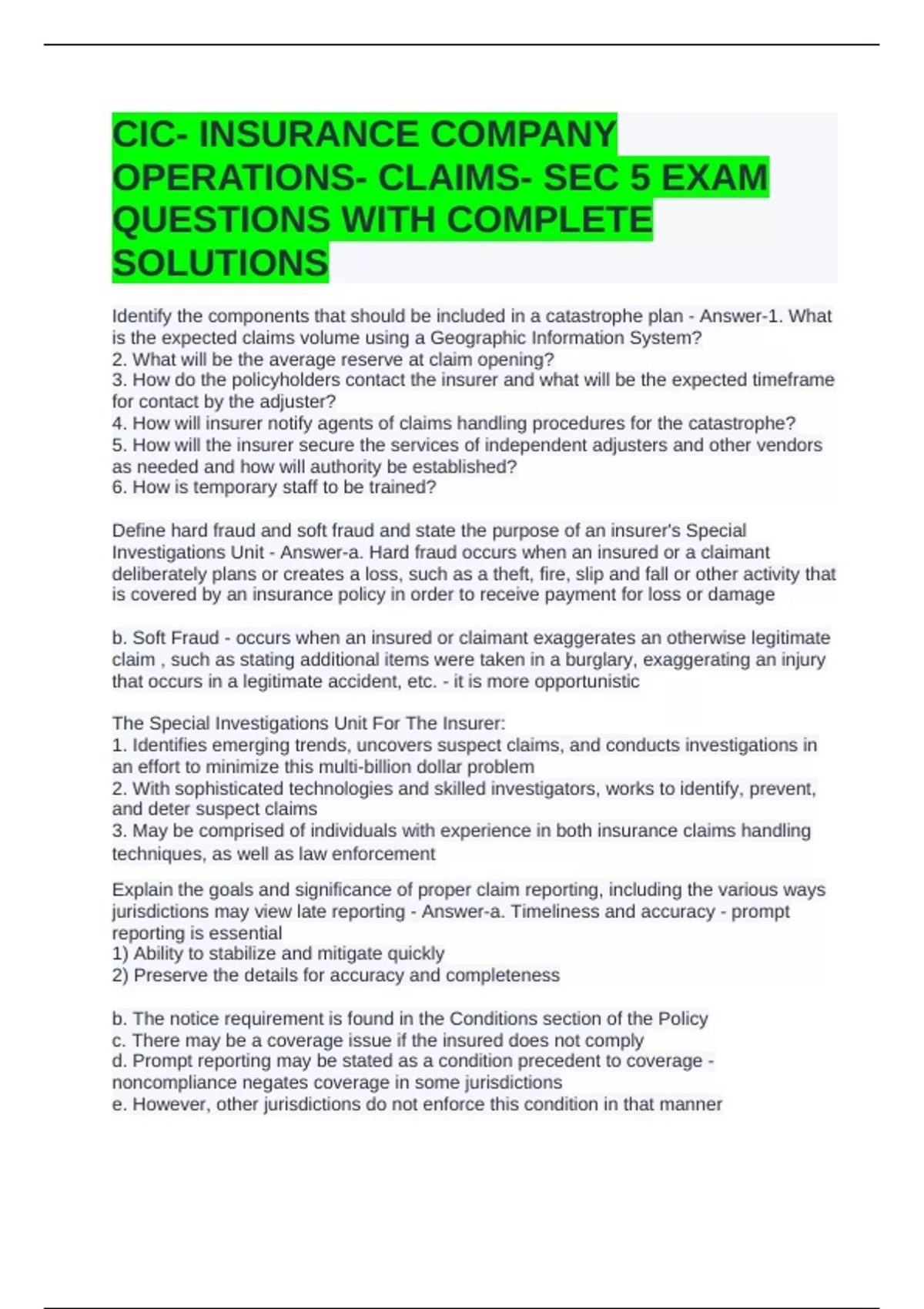 CIC- INSURANCE COMPANY OPERATIONS- CLAIMS- SEC 5 EXAM QUESTIONS WITH COMPLETE SOLUTIONS

Identify the components that should be included in a catastrophe plan - Answer-1. What is the expected claims volume using a Geographic Information System?
2. What will be the average reserve at claim opening?
3. How do the policyholders contact the insurer and what will be the expected timeframe for contact by the adjuster?
4. How will insurer notify agents of claims handling procedures for the catastrophe?
5. How will the insurer secure the services of independent adjusters and other vendors as needed and how will authority be established?
6. How is temporary staff to be trained?

Define hard fraud and soft fraud and state the purpose of an insurer's Special Investigations Unit - Answer-a. Hard fraud occurs when an insured or a claimant deliberately plans or creates a loss, such as a theft, fire, slip and fall or other activity that is covered by an insurance policy in order to receive payment for loss or damage

b. Soft Fraud - occurs when an insured or claimant exaggerates an otherwise legitimate claim , such as stating additional items were taken in a burglary, exaggerating an injury that occurs in a legitimate accident, etc. - it is more opportunistic

The Special Investigations Unit For The Insurer:
1. Identifies emerging trends, uncovers suspect claims, and conducts investigations in an effort to minimize this multi-billion dollar problem
2. With sophisticated technologies and skilled investigators, works to identify, prevent, and deter suspect claims
3. May be comprised of individuals with experience in both insurance claims handling techniques, as well as law enforcement

Explain the goals and significance of proper claim reporting, including the various ways jurisdictions may view late reporting - Answer-a. Timeliness and accuracy - prompt reporting is essential
1) Ability to stabilize and mitigate quickly
2) Preserve the details for accuracy and completeness

b. The notice requirement is found in the Conditions section of the Policy
c. There may be a coverage issue if the insured does not comply
d. Prompt reporting may be stated as a condition precedent to coverage - noncompliance negates coverage in some jurisdictions
e. However, other jurisdictions do not enforce this condition in that manner